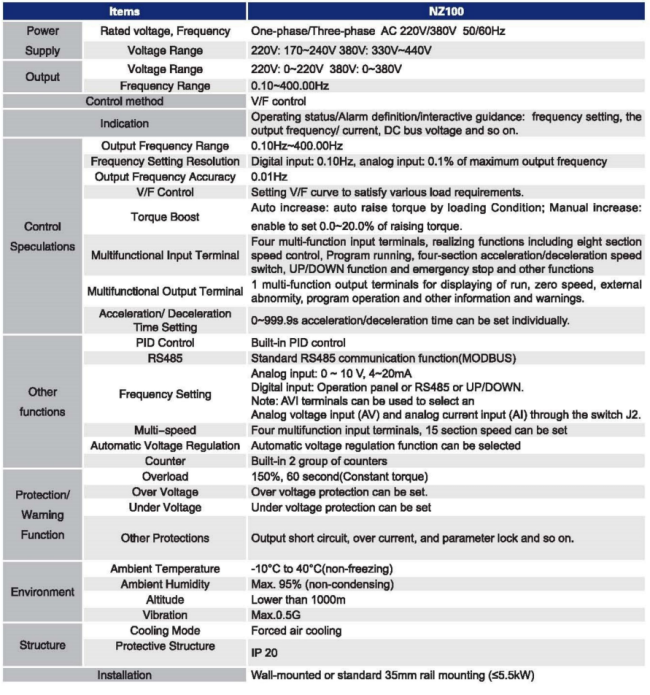 | Items | | NZ100 |
|---|---|---|
| Power Supply | Rated voltage, Frequency | One-phase/Three-phase AC 220V/380V 50/60Hz |
| | Voltage Range | 220V: 170~240V 380V: 330V~440V |
| Output | Voltage Range | 220V: 0~220V 380V: 0~380V |
| | Frequency Range | 0.10~400.00Hz |
| Control method | | V/F control |
| Indication | | Operating status/Alarm definition/interactive guidance: frequency setting, the output frequency/ current, DC bus voltage and so on. |
| Control Speculations | Output Frequency Range | 0.10Hz~400.00Hz |
| | Frequency Setting Resolution | Digital input: 0.10Hz, analog input: 0.1% of maximum output frequency |
| | Output Frequency Accuracy | 0.01Hz |
| | V/F Control | Setting V/F curve to satisfy various load requirements. |
| | Torque Boost | Auto increase: auto raise torque by loading Condition; Manual increase: enable to set 0.0~20.0% of raising torque. |
| | Multifunctional Input Terminal | Four multi-function input terminals, realizing functions including eight section speed control, Program running, four-section acceleration/deceleration speed switch, UP/DOWN function and emergency stop and other functions |
| | Multifunctional Output Terminal | 1 multi-function output terminals for displaying of run, zero speed, external abnormity, program operation and other information and warnings. |
| | Acceleration/ Deceleration Time Setting | 0~999.9s acceleration/deceleration time can be set individually. |
| Other functions | PID Control | Built-in PID control |
| | RS485 | Standard RS485 communication function(MODBUS) |
| | Frequency Setting | Analog input: 0 ~ 10 V, 4~20mA Digital input: Operation panel or RS485 or UP/DOWN. Note: AVI terminals can be used to select an Analog voltage input (AV) and analog current input (AI) through the switch J2. |
| | Multi-speed | Four multifunction input terminals, 15 section speed can be set |
| | Automatic Voltage Regulation | Automatic voltage regulation function can be selected |
| | Counter | Built-in 2 group of counters |
| Protection/ Warning Function | Overload | 150%, 60 second(Constant torque) |
| | Over Voltage | Over voltage protection can be set. |
| | Under Voltage | Under voltage protection can be set |
| | Other Protections | Output short circuit, over current, and parameter lock and so on. |
| Environment | Ambient Temperature | -10°C to 40°C(non-freezing) |
| | Ambient Humidity | Max. 95% (non-condensing) |
| | Altitude | Lower than 1000m |
| | Vibration | Max.0.5G |
| Structure | Cooling Mode | Forced air cooling |
| | Protective Structure | IP 20 |
| Installation | | Wall-mounted or standard 35mm rail mounting (≤5.5kW) |